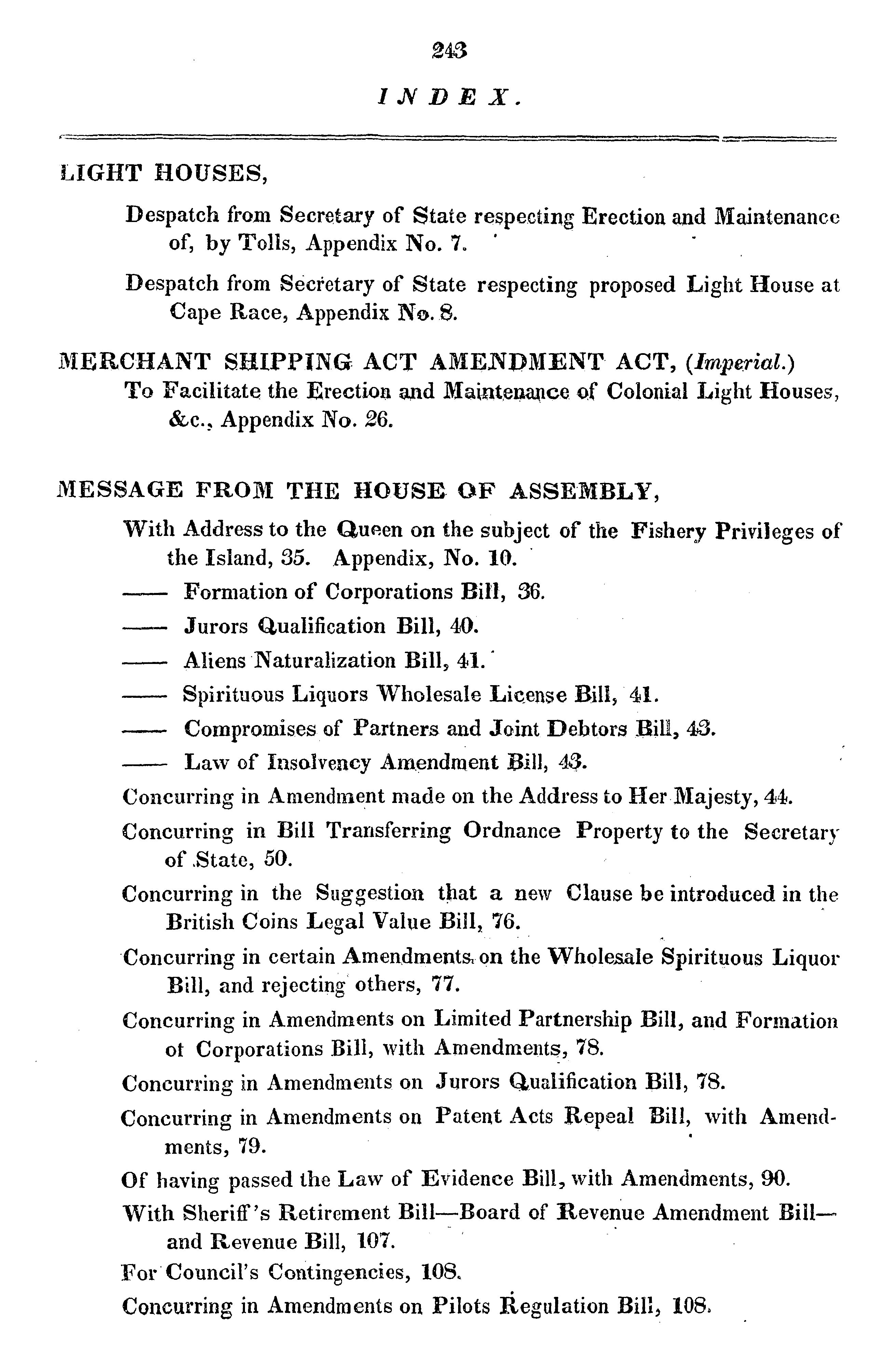 243

INDEX.

LIGHT HOUSES,

Despatch from Secretary of State respecting Erection and Maintenance of, by Tolls, Appendix No. 7.

Despatch from Secretary of State respecting proposed Light House at Cape Race, Appendix No. 8.

MERCHANT SHIPPING ACT AMENDMENT ACT, (Imperial.)
To Facilitate the Erection and Maintenance of Colonial Light Houses, &c., Appendix No. 26.

MESSAGE FROM THE HOUSE OF ASSEMBLY,

With Address to the Queen on the subject of the Fishery Privileges of the Island, 35. Appendix, No. 10.

—— Formation of Corporations Bill, 36.

—— Jurors Qualification Bill, 40.

—— Aliens Naturalization Bill, 41.

—— Spirituous Liquors Wholesale License Bill, 41.

—— Compromises of Partners and Joint Debtors Bill, 43.

—— Law of Insolvency Amendment Bill, 43.

Concurring in Amendment made on the Address to Her Majesty, 44.

Concurring in Bill Transferring Ordnance Property to the Secretary of State, 50.

Concurring in the Suggestion that a new Clause be introduced in the British Coins Legal Value Bill, 76.

Concurring in certain Amendments on the Wholesale Spirituous Liquor Bill, and rejecting others, 77.

Concurring in Amendments on Limited Partnership Bill, and Formation ot Corporations Bill, with Amendments, 78.

Concurring in Amendments on Jurors Qualification Bill, 78.

Concurring in Amendments on Patent Acts Repeal Bill, with Amendments, 79.

Of having passed the Law of Evidence Bill, with Amendments, 90.

With Sheriff's Retirement Bill—Board of Revenue Amendment Bill—and Revenue Bill, 107.

For Council's Contingencies, 108.

Concurring in Amendments on Pilots Regulation Bill, 108.